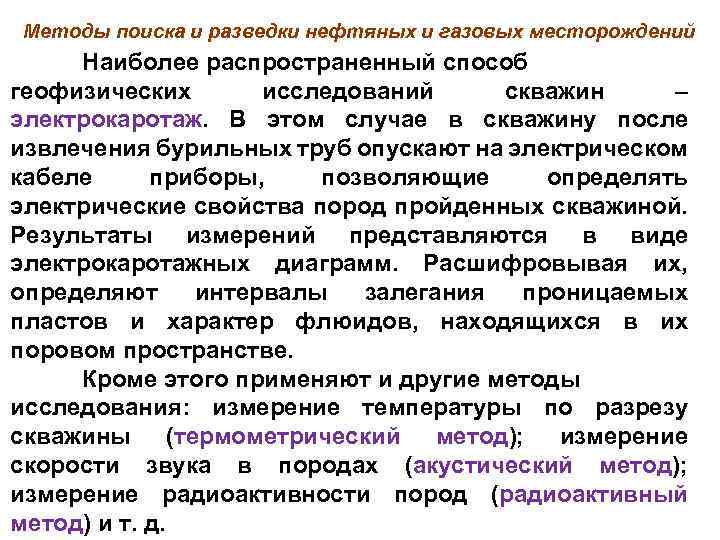 Методы поиска и разведки нефтяных и газовых месторождений

Наиболее распространенный способ геофизических исследований скважин – электрокаротаж. В этом случае в скважину после извлечения бурильных труб опускают на электрическом кабеле приборы, позволяющие определять электрические свойства пород пройденных скважиной. Результаты измерений представляются в виде электрокаротажных диаграмм. Расшифровывая их, определяют интервалы залегания проницаемых пластов и характер флюидов, находящихся в их поровом пространстве.

Кроме этого применяют и другие методы исследования: измерение температуры по разрезу скважины (термометрический метод); измерение скорости звука в породах (акустический метод); измерение радиоактивности пород (радиоактивный метод) и т. д.